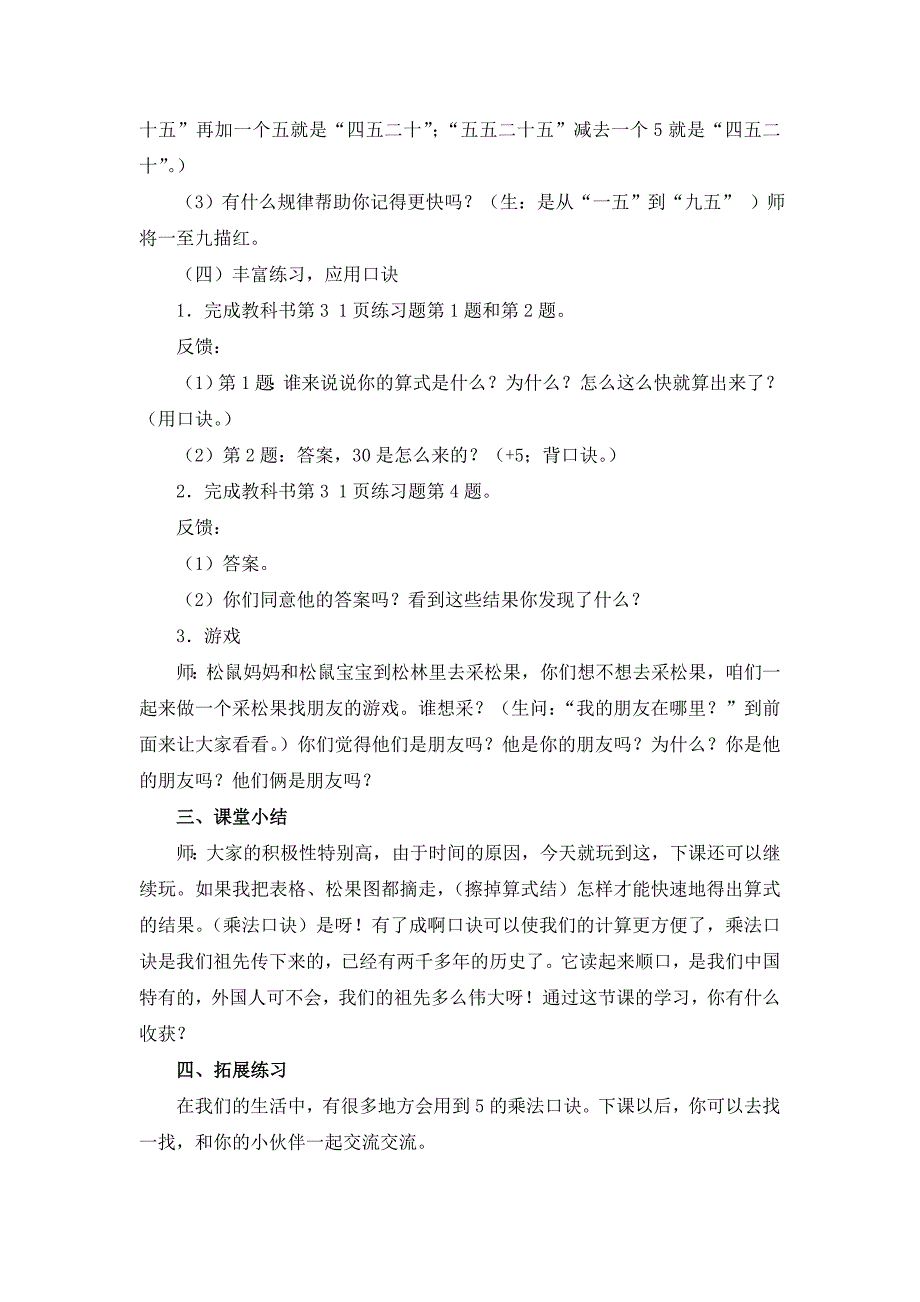 十五”再加一个五就是“四五二十”；“五五二十五”减去一个 5 就是“四五二十”。）

（3）有什么规律帮助你记得更快吗？（生：是从“一五”到“九五” ）师将一至九描红。

（四）丰富练习，应用口诀

1．完成教科书第 3 1 页练习题第 1 题和第 2 题。

反馈：

（1）第 1 题 谁来说说你的算式是什么？为什么？怎么这么快就算出来了？（用口诀。）

（2）第 2 题：答案，30 是怎么来的？（+5；背口诀。）

2．完成教科书第 3 1 页练习题第 4 题。

反馈：

（1）答案。

（2）你们同意他的答案吗？看到这些结果你发现了什么？

3．游戏

师：松鼠妈妈和松鼠宝宝到松林里去采松果，你们想不想去采松果，咱们一起来做一个采松果找朋友的游戏。谁想采？（生问：“我的朋友在哪里？”到前面来让大家看看。）你们觉得他们是朋友吗？他是你的朋友吗？为什么？你是他的朋友吗？他们俩是朋友吗？

三、课堂小结

师：大家的积极性特别高，由于时间的原因，今天就玩到这，下课还可以继续玩。如果我把表格、松果图都摘走，（擦掉算式结）怎样才能快速地得出算式的结果。（乘法口诀）是呀！有了成啊口诀可以使我们的计算更方便了，乘法口诀是我们祖先传下来的，已经有两千多年的历史了。它读起来顺口，是我们中国特有的，外国人可不会，我们的祖先多么伟大呀！通过这节课的学习，你有什么收获？

四、拓展练习

在我们的生活中，有很多地方会用到 5 的乘法口诀。下课以后，你可以去找一找，和你的小伙伴一起交流交流。